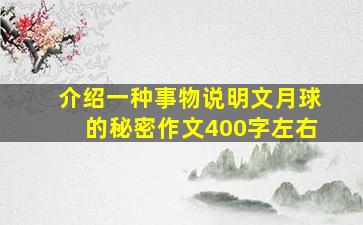 介绍一种事物说明文月球的秘密作文400字左右